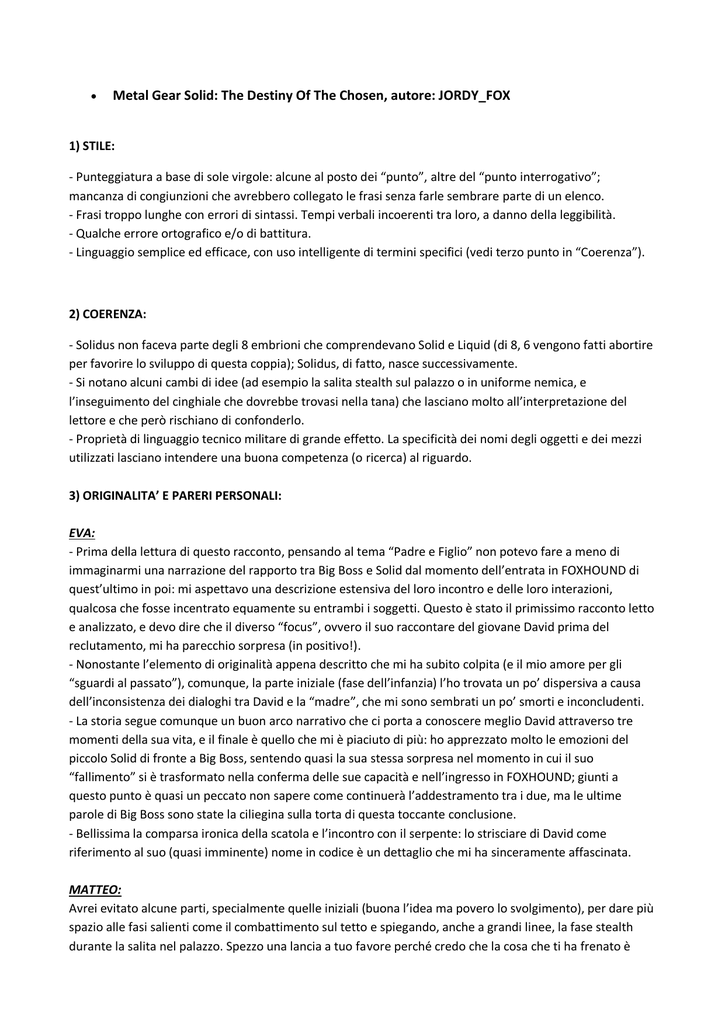 • Metal Gear Solid: The Destiny Of The Chosen, autore: JORDY_FOX

1) STILE:

- Punteggiatura a base di sole virgole: alcune al posto dei "punto", altre del "punto interrogativo"; mancanza di congiunzioni che avrebbero collegato le frasi senza farle sembrare parte di un elenco.
- Frasi troppo lunghe con errori di sintassi. Tempi verbali incoerenti tra loro, a danno della leggibilità.
- Qualche errore ortografico e/o di battitura.
- Linguaggio semplice ed efficace, con uso intelligente di termini specifici (vedi terzo punto in "Coerenza").

2) COERENZA:

- Solidus non faceva parte degli 8 embrioni che comprendevano Solid e Liquid (di 8, 6 vengono fatti abortire per favorire lo sviluppo di questa coppia); Solidus, di fatto, nasce successivamente.
- Si notano alcuni cambi di idee (ad esempio la salita stealth sul palazzo o in uniforme nemica, e l'inseguimento del cinghiale che dovrebbe trovasi nella tana) che lasciano molto all'interpretazione del lettore e che però rischiano di confonderlo.
- Proprietà di linguaggio tecnico militare di grande effetto. La specificità dei nomi degli oggetti e dei mezzi utilizzati lasciano intendere una buona competenza (o ricerca) al riguardo.

3) ORIGINALITA' E PARERI PERSONALI:

EVA:
- Prima della lettura di questo racconto, pensando al tema "Padre e Figlio" non potevo fare a meno di immaginarmi una narrazione del rapporto tra Big Boss e Solid dal momento dell'entrata in FOXHOUND di quest'ultimo in poi: mi aspettavo una descrizione estensiva del loro incontro e delle loro interazioni, qualcosa che fosse incentrato equamente su entrambi i soggetti. Questo è stato il primissimo racconto letto e analizzato, e devo dire che il diverso "focus", ovvero il suo raccontare del giovane David prima del reclutamento, mi ha parecchio sorpresa (in positivo!).
- Nonostante l'elemento di originalità appena descritto che mi ha subito colpita (e il mio amore per gli "sguardi al passato"), comunque, la parte iniziale (fase dell'infanzia) l'ho trovata un po' dispersiva a causa dell'inconsistenza dei dialoghi tra David e la "madre", che mi sono sembrati un po' smorti e inconcludenti.
- La storia segue comunque un buon arco narrativo che ci porta a conoscere meglio David attraverso tre momenti della sua vita, e il finale è quello che mi è piaciuto di più: ho apprezzato molto le emozioni del piccolo Solid di fronte a Big Boss, sentendo quasi la sua stessa sorpresa nel momento in cui il suo "fallimento" si è trasformato nella conferma delle sue capacità e nell'ingresso in FOXHOUND; giunti a questo punto è quasi un peccato non sapere come continuerà l'addestramento tra i due, ma le ultime parole di Big Boss sono state la ciliegina sulla torta di questa toccante conclusione.
- Bellissima la comparsa ironica della scatola e l'incontro con il serpente: lo strisciare di David come riferimento al suo (quasi imminente) nome in codice è un dettaglio che mi ha sinceramente affascinata.

MATTEO:
Avrei evitato alcune parti, specialmente quelle iniziali (buona l'idea ma povero lo svolgimento), per dare più spazio alle fasi salienti come il combattimento sul tetto e spiegando, anche a grandi linee, la fase stealth durante la salita nel palazzo. Spezzo una lancia a tuo favore perché credo che la cosa che ti ha frenato è